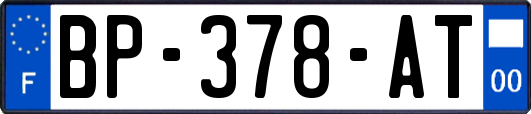 F

BP-378-AT

00